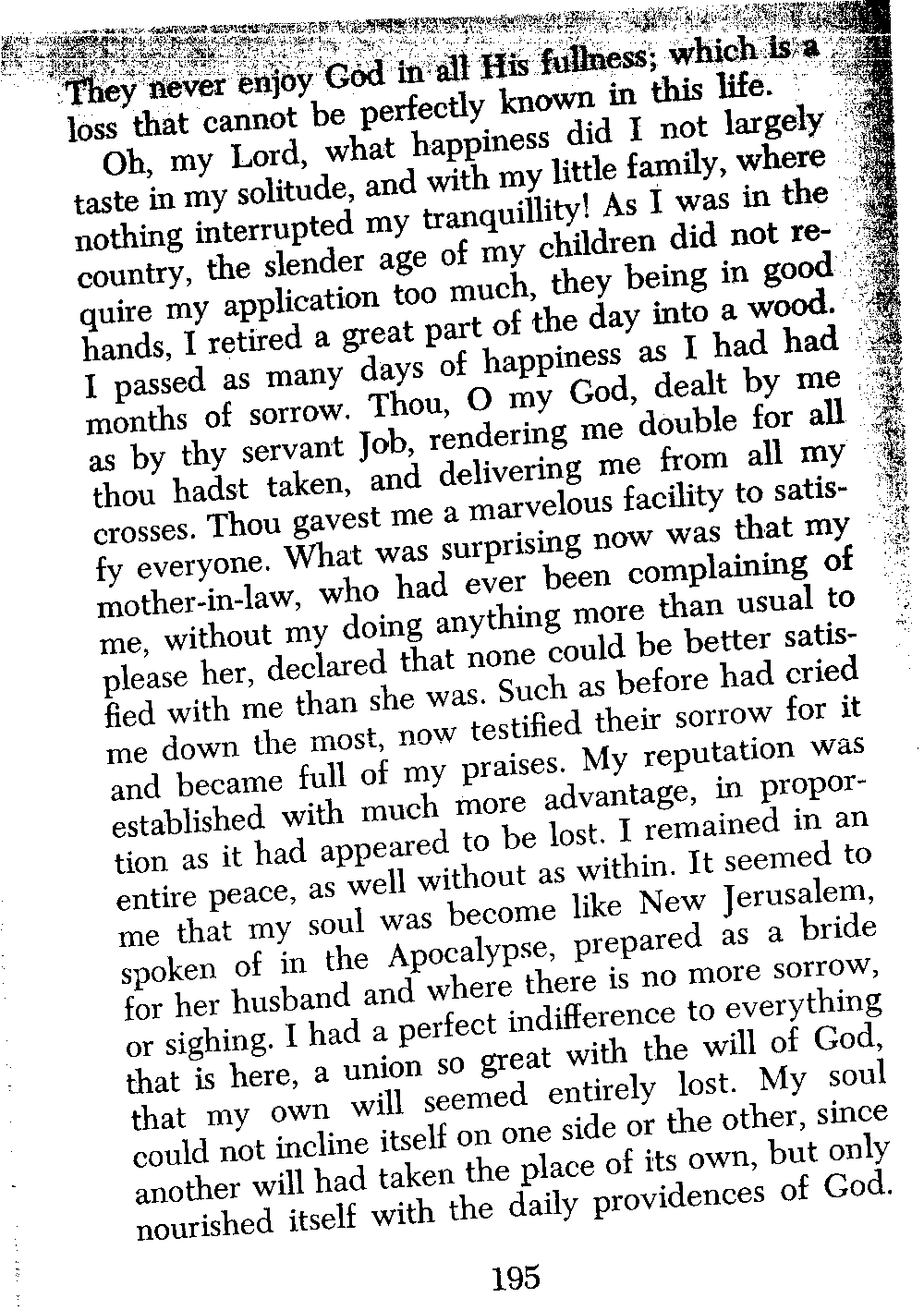 They never enjoy God in all His fullness; which is a loss that cannot be perfectly known in this life.

Oh, my Lord, what happiness did I not largely taste in my solitude, and with my little family, where nothing interrupted my tranquillity! As I was in the country, the slender age of my children did not require my application too much, they being in good hands, I retired a great part of the day into a wood. I passed as many days of happiness as I had had months of sorrow. Thou, O my God, dealt by me as by thy servant Job, rendering me double for all thou hadst taken, and delivering me from all my crosses. Thou gavest me a marvelous facility to satisfy everyone. What was surprising now was that my mother-in-law, who had ever been complaining of me, without my doing anything more than usual to please her, declared that none could be better satisfied with me than she was. Such as before had cried me down the most, now testified their sorrow for it and became full of my praises. My reputation was established with much more advantage, in proportion as it had appeared to be lost. I remained in an entire peace, as well without as within. It seemed to me that my soul was become like New Jerusalem, spoken of in the Apocalypse, prepared as a bride for her husband and where there is no more sorrow, or sighing. I had a perfect indifference to everything that is here, a union so great with the will of God, that my own will seemed entirely lost. My soul could not incline itself on one side or the other, since another will had taken the place of its own, but only nourished itself with the daily providences of God.

195